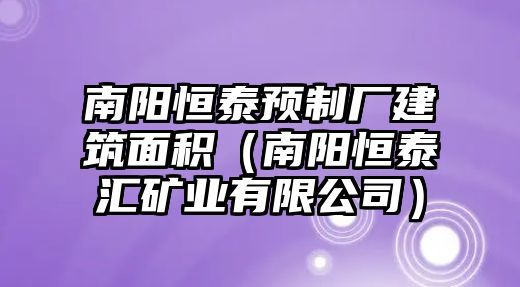 南阳恒泰预制厂建筑面积（南阳恒泰汇矿业有限公司）